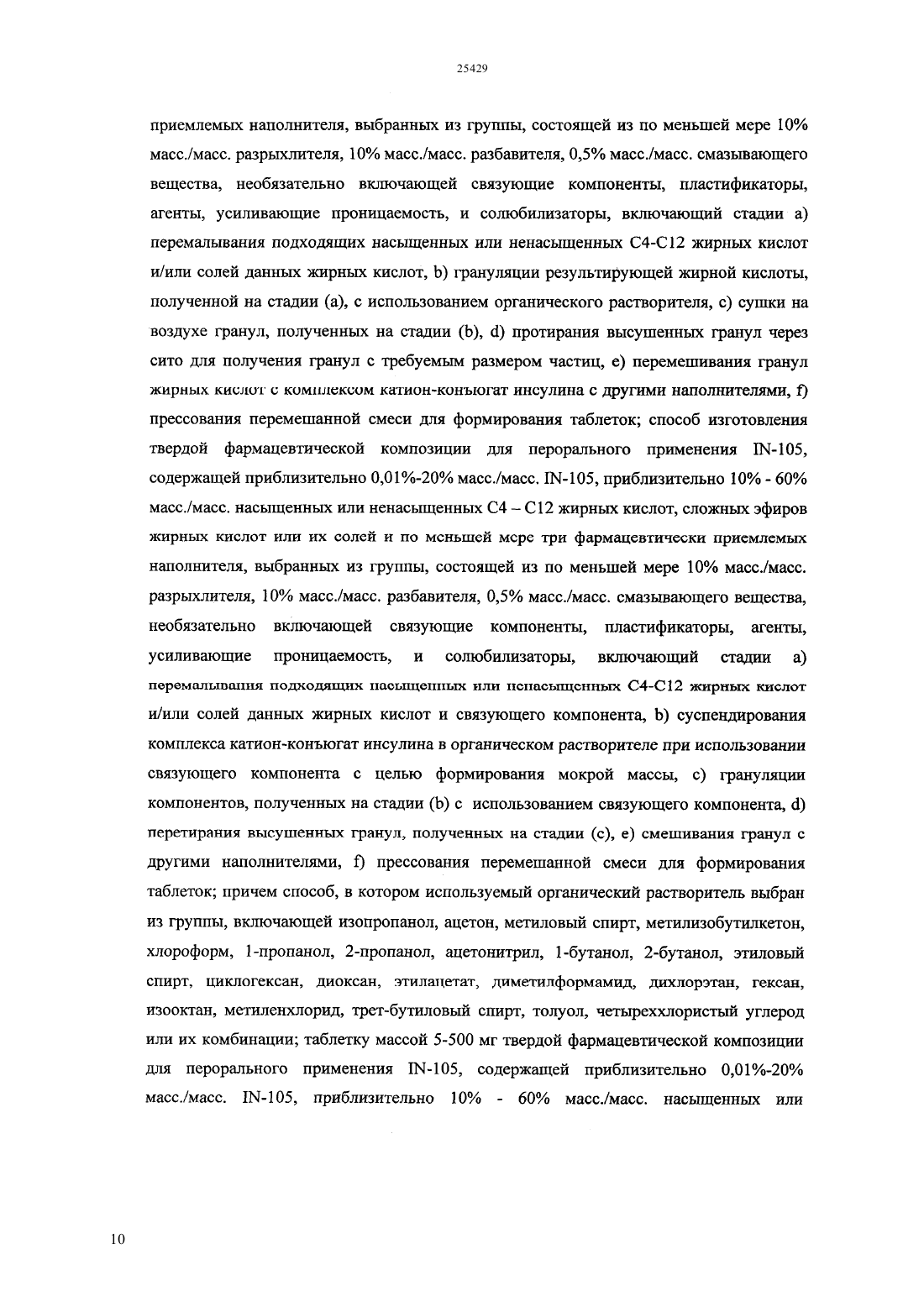 25429

приемлемых наполнителя, выбранных из группы, состоящей из по меньшей мере 10% масс./масс. разрыхлителя, 10% масс./масс. разбавителя, 0,5% масс./масс. смазывающего вещества, необязательно включающей связующие компоненты, пластификаторы, агенты, усиливающие проницаемость, и солюбилизаторы, включающий стадии a) перемалывания подходящих насыщенных или ненасыщенных C4-C12 жирных кислот и/или солей данных жирных кислот, b) грануляции результирующей жирной кислоты, полученной на стадии (a), с использованием органического растворителя, c) сушки на воздухе гранул, полученных на стадии (b), d) протирания высушенных гранул через сито для получения гранул с требуемым размером частиц, e) перемешивания гранул жирных кислот с комплексом катион-конъюгат инсулина с другими наполнителями, f) прессования перемешанной смеси для формирования таблеток; способ изготовления твердой фармацевтической композиции для перорального применения IN-105, содержащей приблизительно 0,01%-20% масс./масс. IN-105, приблизительно 10% - 60% масс./масс. насыщенных или ненасыщенных C4 – C12 жирных кислот, сложных эфиров жирных кислот или их солей и по меньшей мере три фармацевтически приемлемых наполнителя, выбранных из группы, состоящей из по меньшей мере 10% масс./масс. разрыхлителя, 10% масс./масс. разбавителя, 0,5% масс./масс. смазывающего вещества, необязательно включающей связующие компоненты, пластификаторы, агенты, усиливающие проницаемость, и солюбилизаторы, включающий стадии a) перемалывания подходящих насыщенных или ненасыщенных C4-C12 жирных кислот и/или солей данных жирных кислот и связующего компонента, b) суспендирования комплекса катион-конъюгат инсулина в органическом растворителе при использовании связующего компонента с целью формирования мокрой массы, c) грануляции компонентов, полученных на стадии (b) с использованием связующего компонента, d) перетирания высушенных гранул, полученных на стадии (c), e) смешивания гранул с другими наполнителями, f) прессования перемешанной смеси для формирования таблеток; причем способ, в котором используемый органический растворитель выбран из группы, включающей изопропанол, ацетон, метиловый спирт, метилизобутилкетон, хлороформ, 1-пропанол, 2-пропанол, ацетонитрил, 1-бутанол, 2-бутанол, этиловый спирт, циклогексан, диоксан, этилацетат, диметилформамид, дихлорэтан, гексан, изооктан, метиленхлорид, трет-бутиловый спирт, толуол, четыреххлористый углерод или их комбинации; таблетку массой 5-500 мг твердой фармацевтической композиции для перорального применения IN-105, содержащей приблизительно 0,01%-20% масс./масс. IN-105, приблизительно 10% - 60% масс./масс. насыщенных или

10